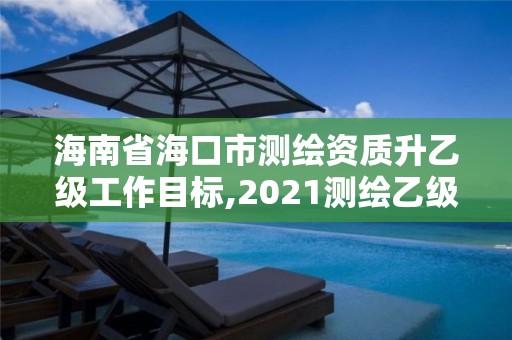 海南省海口市测绘资质升乙级工作目标,2021测绘乙级